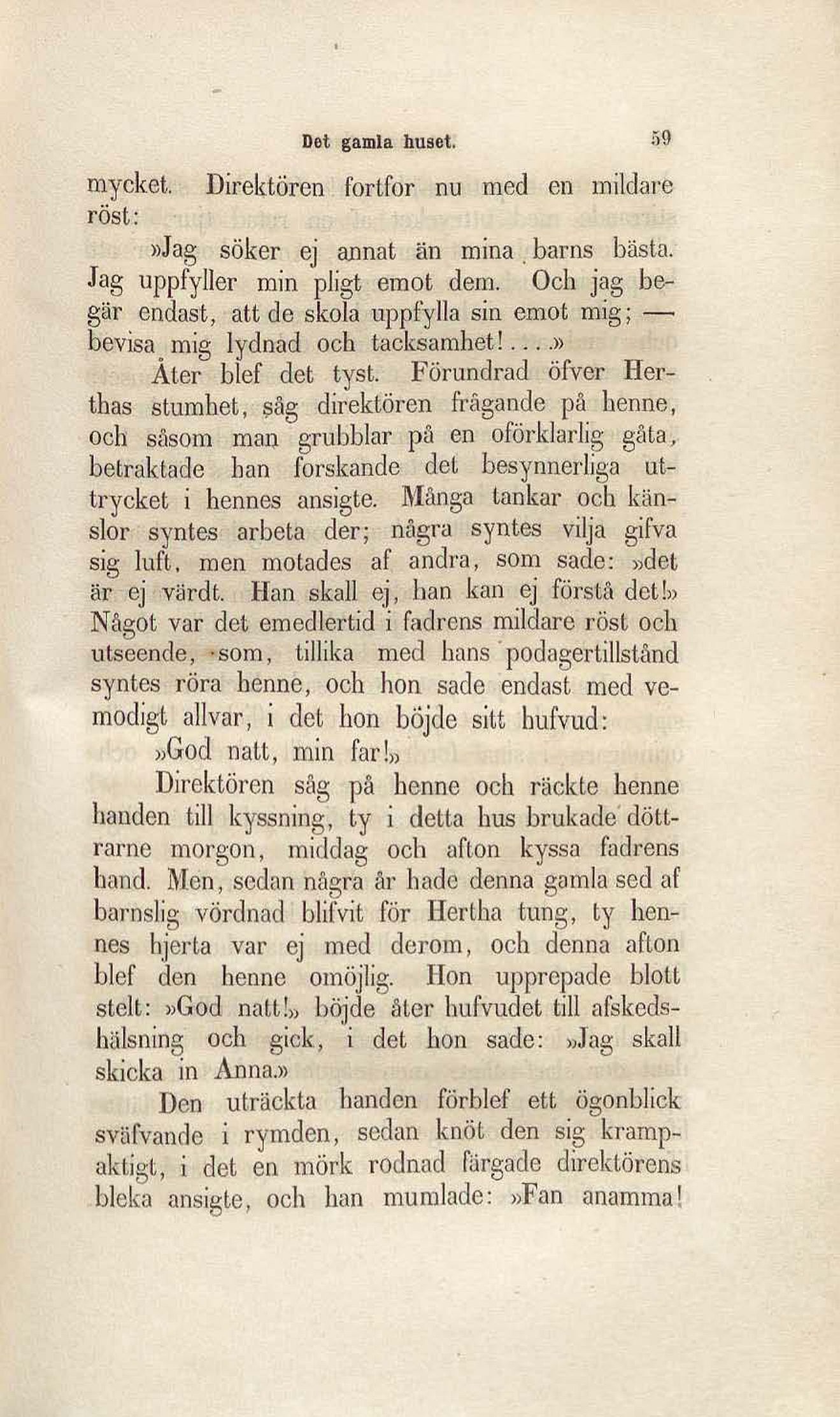 Det gamla huset. 59

mycket. Direktören fortfor nu med en mildare röst:

»Jag söker ej annat än mina barns bästa. Jag uppfyller min pligt emot dem. Och jag begär endast, att de skola uppfylla sin emot mig; — bevisa mig lydnad och tacksamhet!....»

Åter blef det tyst. Förundrad öfver Herthas stumhet, såg direktören frågande på henne, och såsom man grubblar på en oförklarlig gåta, betraktade han forskande det besynnerliga uttrycket i hennes ansigte. Många tankar och känslor syntes arbeta der; några syntes vilja gifva sig luft, men motades af andra, som sade: »det är ej värdt. Han skall ej, han kan ej förstå det!» Något var det emedlertid i fadrens mildare röst och utseende, som, tillika med hans podagertillstånd syntes röra henne, och hon sade endast med vemodigt allvar, i det hon böjde sitt hufvud:

»God natt, min far!»

Direktören såg på henne och räckte henne handen till kyssning, ty i detta hus brukade döttrarne morgon, middag och afton kyssa fadrens hand. Men, sedan några år hade denna gamla sed af barnslig vördnad blifvit för Hertha tung, ty hennes hjerta var ej med derom, och denna afton blef den henne omöjlig. Hon upprepade blott stelt: »God natt!» böjde åter hufvudet till afskedshälsning och gick, i det hon sade: »Jag skall skicka in Anna.»

Den uträckta handen förblef ett ögonblick sväfvande i rymden, sedan knöt den sig krampaktigt, i det en mörk rodnad färgade direktörens bleka ansigte, och han mumlade: »Fan anamma!